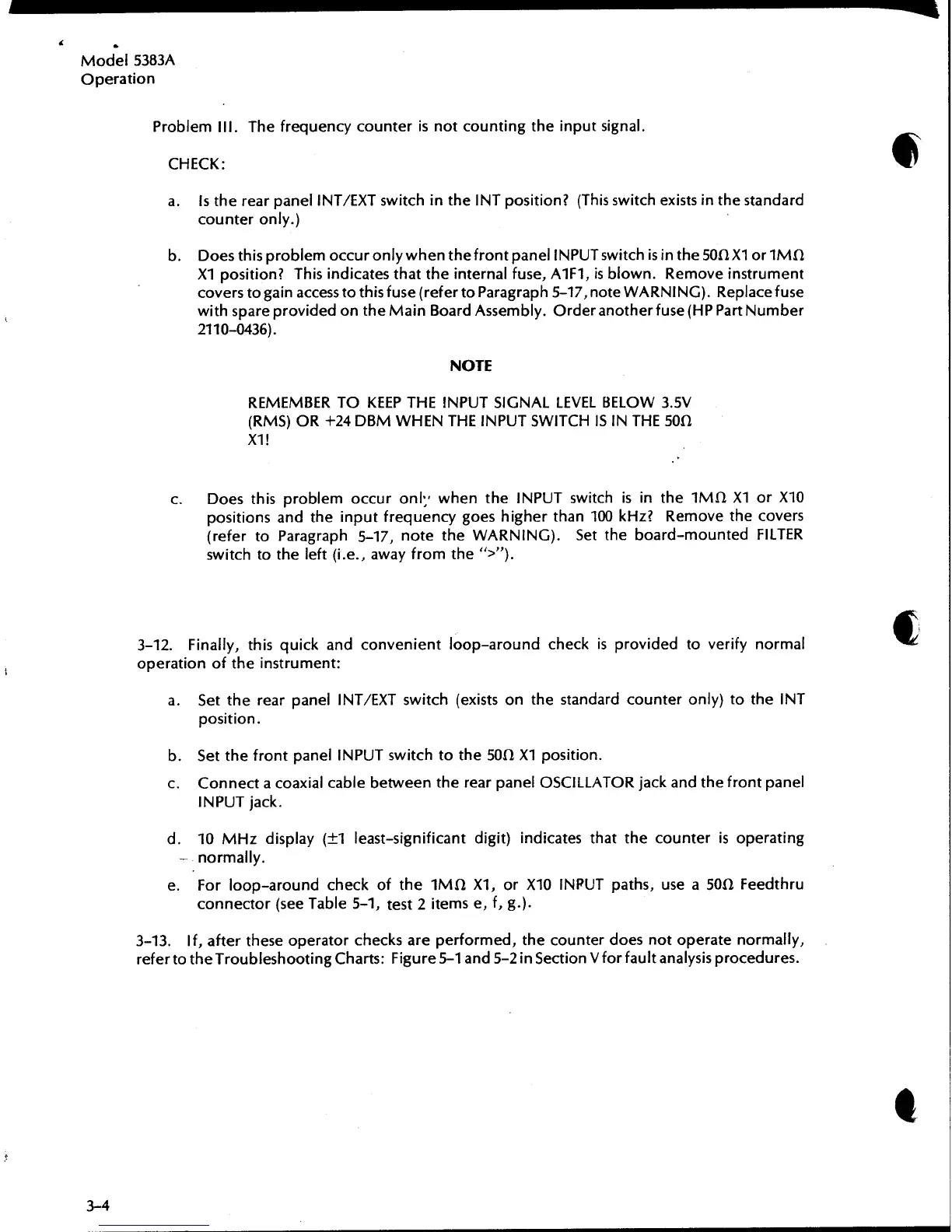 Model 5383A
Operation

Problem III. The frequency counter is not counting the input signal.

CHECK:

a. Is the rear panel INT/EXT switch in the INT position? (This switch exists in the standard counter only.)

b. Does this problem occur only when the front panel INPUT switch is in the 50Ω X1 or 1MΩ X1 position? This indicates that the internal fuse, A1F1, is blown. Remove instrument covers to gain access to this fuse (refer to Paragraph 5-17, note WARNING). Replace fuse with spare provided on the Main Board Assembly. Order another fuse (HP Part Number 2110-0436).

NOTE

REMEMBER TO KEEP THE INPUT SIGNAL LEVEL BELOW 3.5V (RMS) OR +24 DBM WHEN THE INPUT SWITCH IS IN THE 50Ω X1!

c. Does this problem occur only when the INPUT switch is in the 1MΩ X1 or X10 positions and the input frequency goes higher than 100 kHz? Remove the covers (refer to Paragraph 5-17, note the WARNING). Set the board-mounted FILTER switch to the left (i.e., away from the ">").

3-12. Finally, this quick and convenient loop-around check is provided to verify normal operation of the instrument:

a. Set the rear panel INT/EXT switch (exists on the standard counter only) to the INT position.

b. Set the front panel INPUT switch to the 50Ω X1 position.

c. Connect a coaxial cable between the rear panel OSCILLATOR jack and the front panel INPUT jack.

d. 10 MHz display (±1 least-significant digit) indicates that the counter is operating normally.

e. For loop-around check of the 1MΩ X1, or X10 INPUT paths, use a 50Ω Feedthru connector (see Table 5-1, test 2 items e, f, g.).

3-13. If, after these operator checks are performed, the counter does not operate normally, refer to the Troubleshooting Charts: Figure 5-1 and 5-2 in Section V for fault analysis procedures.

3-4